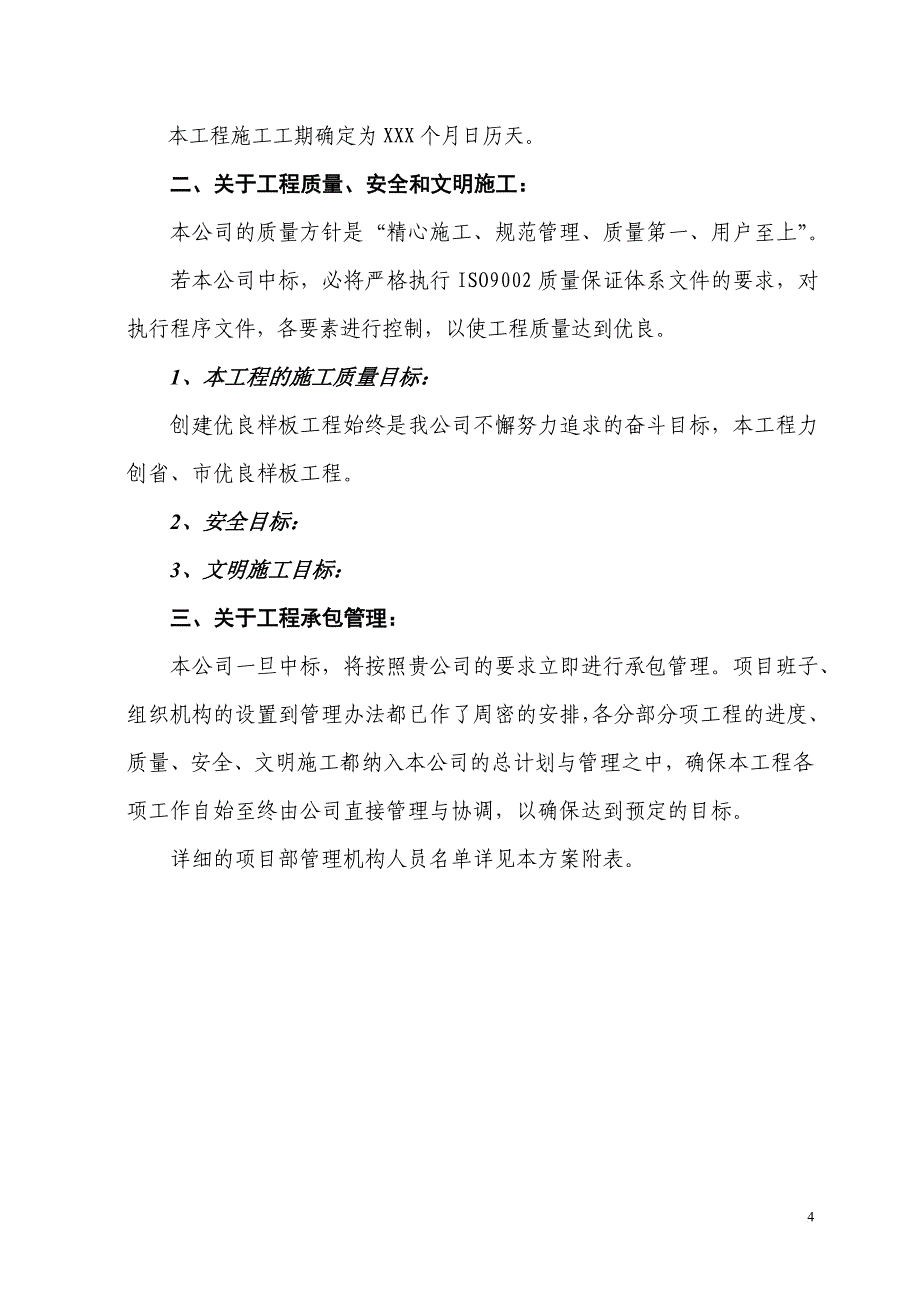 本工程施工工期确定为XXX个月日历天。

二、关于工程质量、安全和文明施工：

本公司的质量方针是“精心施工、规范管理、质量第一、用户至上”。

若本公司中标，必将严格执行ISO9002质量保证体系文件的要求，对执行程序文件，各要素进行控制，以使工程质量达到优良。

1、本工程的施工质量目标：

创建优良样板工程始终是我公司不懈努力追求的奋斗目标，本工程力创省、市优良样板工程。

2、安全目标：

3、文明施工目标：

三、关于工程承包管理：

本公司一旦中标，将按照贵公司的要求立即进行承包管理。项目班子、组织机构的设置到管理办法都已作了周密的安排，各分部分项工程的进度、质量、安全、文明施工都纳入本公司的总计划与管理之中，确保本工程各项工作自始至终由公司直接管理与协调，以确保达到预定的目标。

详细的项目部管理机构人员名单详见本方案附表。

4